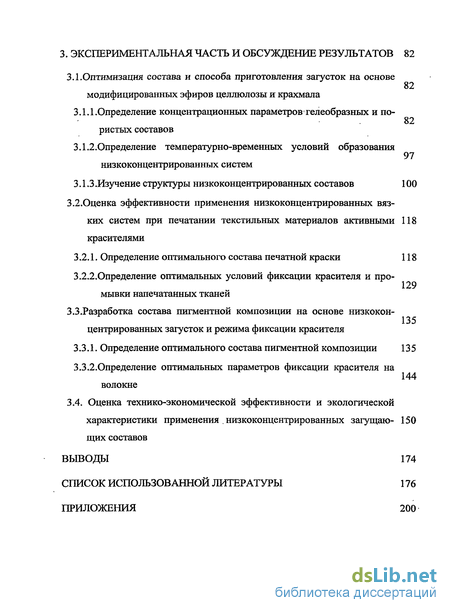 3. ЭКСПЕРИМЕНТАЛЬНАЯ ЧАСТЬ И ОБСУЖДЕНИЕ РЕЗУЛЬТАТОВ 82

3.1.Оптимизация состава и способа приготовления загусток на основе модифицированных эфиров целлюлозы и крахмала 82

3.1.1.Определение концентрационных параметров гелеобразных и пористых составов 82

3.1.2.Определение температурно-временных условий образования низкоконцентрированных систем 97

3.1.3.Изучение структуры низкоконцентрированных составов 100

3.2.Оценка эффективности применения низкоконцентрированных вязких систем при печатании текстильных материалов активными красителями 118

3.2.1. Определение оптимального состава печатной краски 118

3.2.2.Определение оптимальных условий фиксации красителя и промывки напечатанных тканей 129

3.3.Разработка состава пигментной композиции на основе низкоконцентрированных загусток и режима фиксации красителя 135

3.3.1. Определение оптимального состава пигментной композиции 135

3.3.2.Определение оптимальных параметров фиксации красителя на волокне 144

3.4. Оценка технико-экономической эффективности и экологической характеристики применения низкоконцентрированных загущающих составов 150

ВЫВОДЫ 174

СПИСОК ИСПОЛЬЗОВАННОЙ ЛИТЕРАТУРЫ 176

ПРИЛОЖЕНИЯ 200

dsLib.net
библиотека диссертаций